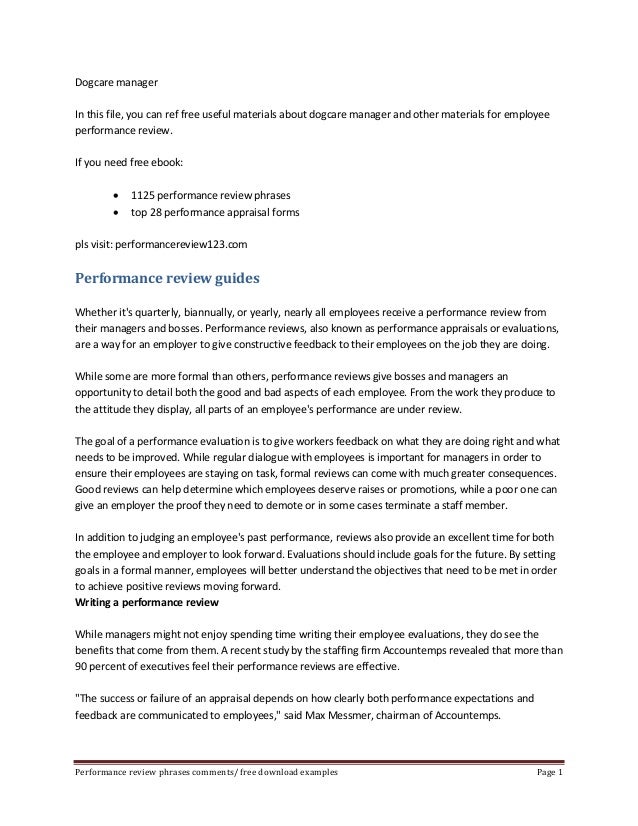 Dogcare manager

In this file, you can ref free useful materials about dogcare manager and other materials for employee performance review.

If you need free ebook:

• 1125 performance review phrases
• top 28 performance appraisal forms

pls visit: performancereview123.com

Performance review guides

Whether it's quarterly, biannually, or yearly, nearly all employees receive a performance review from their managers and bosses. Performance reviews, also known as performance appraisals or evaluations, are a way for an employer to give constructive feedback to their employees on the job they are doing.

While some are more formal than others, performance reviews give bosses and managers an opportunity to detail both the good and bad aspects of each employee. From the work they produce to the attitude they display, all parts of an employee's performance are under review.

The goal of a performance evaluation is to give workers feedback on what they are doing right and what needs to be improved. While regular dialogue with employees is important for managers in order to ensure their employees are staying on task, formal reviews can come with much greater consequences. Good reviews can help determine which employees deserve raises or promotions, while a poor one can give an employer the proof they need to demote or in some cases terminate a staff member.

In addition to judging an employee's past performance, reviews also provide an excellent time for both the employee and employer to look forward. Evaluations should include goals for the future. By setting goals in a formal manner, employees will better understand the objectives that need to be met in order to achieve positive reviews moving forward.
Writing a performance review

While managers might not enjoy spending time writing their employee evaluations, they do see the benefits that come from them. A recent study by the staffing firm Accountemps revealed that more than 90 percent of executives feel their performance reviews are effective.

"The success or failure of an appraisal depends on how clearly both performance expectations and feedback are communicated to employees," said Max Messmer, chairman of Accountemps.

Performance review phrases comments/ free download examples Page 1